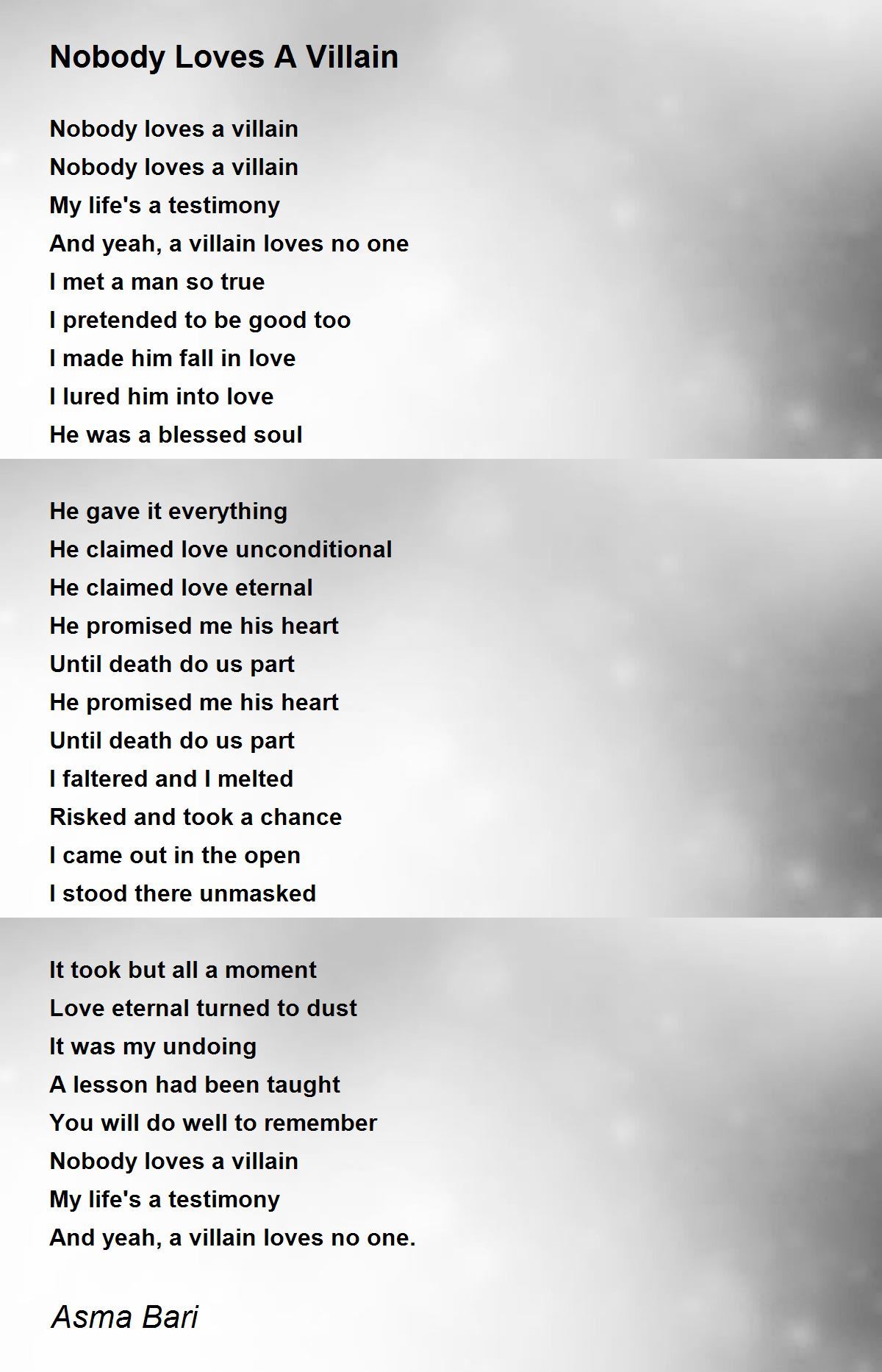 Nobody Loves A Villain

Nobody loves a villain
Nobody loves a villain
My life's a testimony
And yeah, a villain loves no one
I met a man so true
I pretended to be good too
I made him fall in love
I lured him into love
He was a blessed soul

He gave it everything
He claimed love unconditional
He claimed love eternal
He promised me his heart
Until death do us part
He promised me his heart
Until death do us part
I faltered and I melted
Risked and took a chance
I came out in the open
I stood there unmasked

It took but all a moment
Love eternal turned to dust
It was my undoing
A lesson had been taught
You will do well to remember
Nobody loves a villain
My life's a testimony
And yeah, a villain loves no one.

Asma Bari